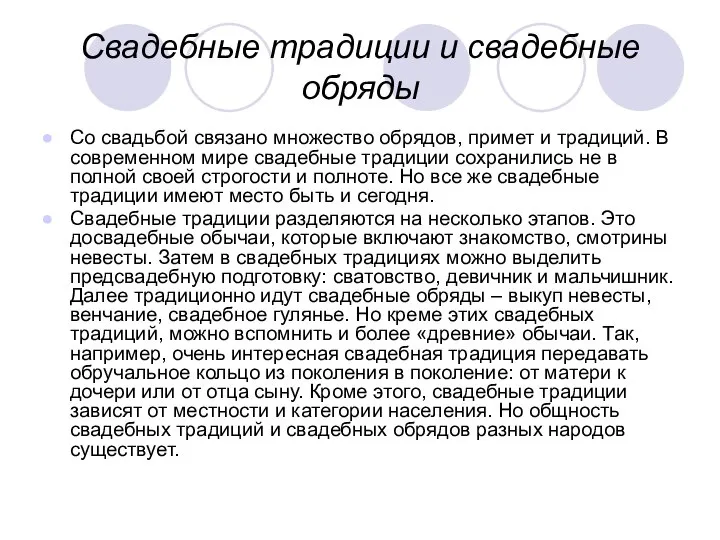 Свадебные традиции и свадебные обряды

Со свадьбой связано множество обрядов, примет и традиций. В современном мире свадебные традиции сохранились не в полной своей строгости и полноте. Но все же свадебные традиции имеют место быть и сегодня.

Свадебные традиции разделяются на несколько этапов. Это досвадебные обычаи, которые включают знакомство, смотрины невесты. Затем в свадебных традициях можно выделить предсвадебную подготовку: сватовство, девичник и мальчишник. Далее традиционно идут свадебные обряды – выкуп невесты, венчание, свадебное гулянье. Но креме этих свадебных традиций, можно вспомнить и более «древние» обычаи. Так, например, очень интересная свадебная традиция передавать обручальное кольцо из поколения в поколение: от матери к дочери или от отца сыну. Кроме этого, свадебные традиции зависят от местности и категории населения. Но общность свадебных традиций и свадебных обрядов разных народов существует.